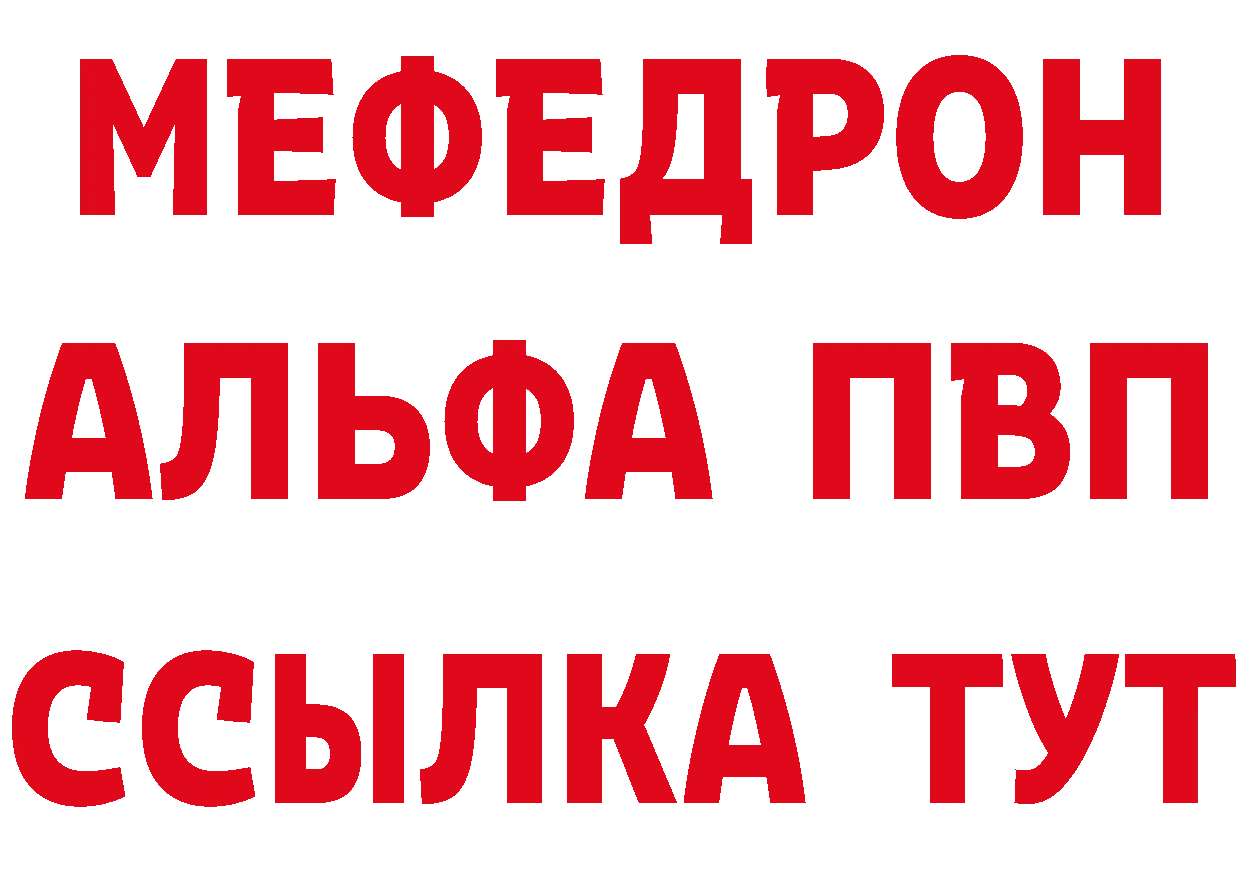 МЕФЕДРОН
АЛЬФА ПВП
ССЫЛКА ТУТ